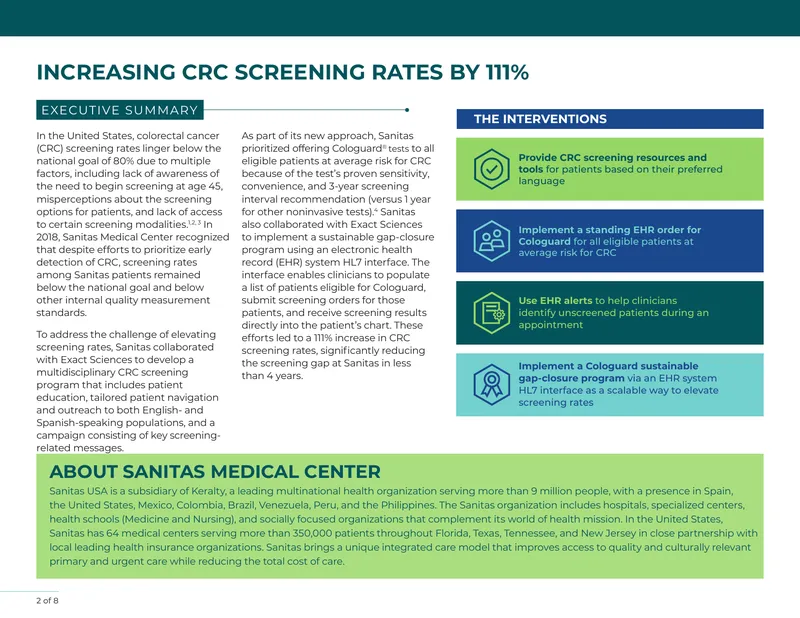 INCREASING CRC SCREENING RATES BY 111%

EXECUTIVE SUMMARY

In the United States, colorectal cancer (CRC) screening rates linger below the national goal of 80% due to multiple factors, including lack of awareness of the need to begin screening at age 45, misperceptions about the screening options for patients, and lack of access to certain screening modalities.$^{1,2,3}$ In 2018, Sanitas Medical Center recognized that despite efforts to prioritize early detection of CRC, screening rates among Sanitas patients remained below the national goal and below other internal quality measurement standards.

To address the challenge of elevating screening rates, Sanitas collaborated with Exact Sciences to develop a multidisciplinary CRC screening program that includes patient education, tailored patient navigation and outreach to both English- and Spanish-speaking populations, and a campaign consisting of key screening-related messages.

As part of its new approach, Sanitas prioritized offering Cologuard® tests to all eligible patients at average risk for CRC because of the test's proven sensitivity, convenience, and 3-year screening interval recommendation (versus 1 year for other noninvasive tests).$^{4}$ Sanitas also collaborated with Exact Sciences to implement a sustainable gap-closure program using an electronic health record (EHR) system HL7 interface. The interface enables clinicians to populate a list of patients eligible for Cologuard, submit screening orders for those patients, and receive screening results directly into the patient's chart. These efforts led to a 111% increase in CRC screening rates, significantly reducing the screening gap at Sanitas in less than 4 years.

THE INTERVENTIONS

Provide CRC screening resources and tools for patients based on their preferred language

Implement a standing EHR order for Cologuard for all eligible patients at average risk for CRC

Use EHR alerts to help clinicians identify unscreened patients during an appointment

Implement a Cologuard sustainable gap-closure program via an EHR system HL7 interface as a scalable way to elevate screening rates

ABOUT SANITAS MEDICAL CENTER

Sanitas USA is a subsidiary of Keralty, a leading multinational health organization serving more than 9 million people, with a presence in Spain, the United States, Mexico, Colombia, Brazil, Venezuela, Peru, and the Philippines. The Sanitas organization includes hospitals, specialized centers, health schools (Medicine and Nursing), and socially focused organizations that complement its world of health mission. In the United States, Sanitas has 64 medical centers serving more than 350,000 patients throughout Florida, Texas, Tennessee, and New Jersey in close partnership with local leading health insurance organizations. Sanitas brings a unique integrated care model that improves access to quality and culturally relevant primary and urgent care while reducing the total cost of care.

2 of 8